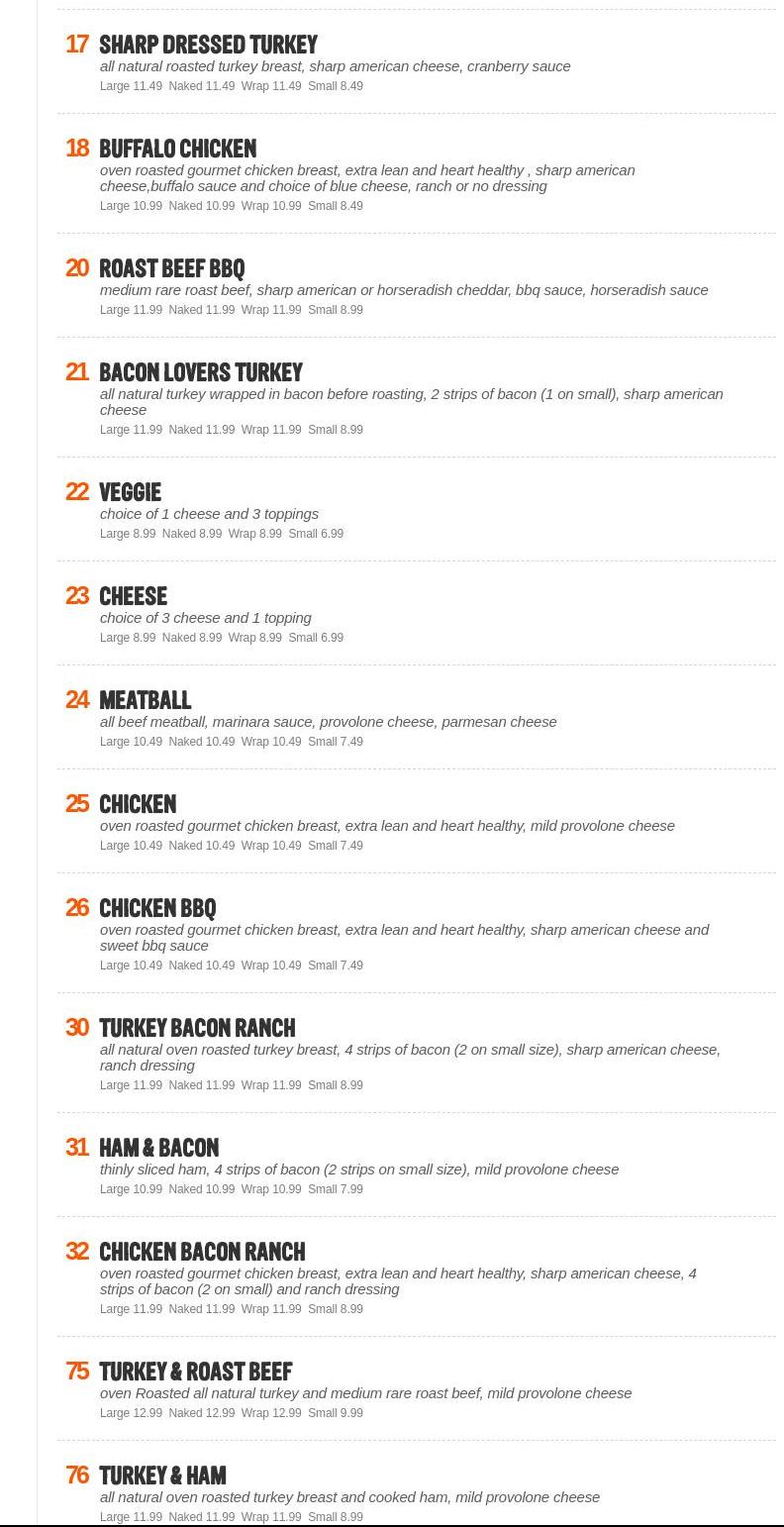 17 SHARP DRESSED TURKEY
all natural roasted turkey breast, sharp american cheese, cranberry sauce
Large 11.49 Naked 11.49 Wrap 11.49 Small 8.49

18 BUFFALO CHICKEN
oven roasted gourmet chicken breast, extra lean and heart healthy , sharp american cheese,buffalo sauce and choice of blue cheese, ranch or no dressing
Large 10.99 Naked 10.99 Wrap 10.99 Small 8.49

20 ROAST BEEF BBQ
medium rare roast beef, sharp american or horseradish cheddar, bbq sauce, horseradish sauce
Large 11.99 Naked 11.99 Wrap 11.99 Small 8.99

21 BACON LOVERS TURKEY
all natural turkey wrapped in bacon before roasting, 2 strips of bacon (1 on small), sharp american cheese
Large 11.99 Naked 11.99 Wrap 11.99 Small 8.99

22 VEGGIE
choice of 1 cheese and 3 toppings
Large 8.99 Naked 8.99 Wrap 8.99 Small 6.99

23 CHEESE
choice of 3 cheese and 1 topping
Large 8.99 Naked 8.99 Wrap 8.99 Small 6.99

24 MEATBALL
all beef meatball, marinara sauce, provolone cheese, parmesan cheese
Large 10.49 Naked 10.49 Wrap 10.49 Small 7.49

25 CHICKEN
oven roasted gourmet chicken breast, extra lean and heart healthy, mild provolone cheese
Large 10.49 Naked 10.49 Wrap 10.49 Small 7.49

26 CHICKEN BBQ
oven roasted gourmet chicken breast, extra lean and heart healthy, sharp american cheese and sweet bbq sauce
Large 10.49 Naked 10.49 Wrap 10.49 Small 7.49

30 TURKEY BACON RANCH
all natural oven roasted turkey breast, 4 strips of bacon (2 on small size), sharp american cheese, ranch dressing
Large 11.99 Naked 11.99 Wrap 11.99 Small 8.99

31 HAM & BACON
thinly sliced ham, 4 strips of bacon (2 strips on small size), mild provolone cheese
Large 10.99 Naked 10.99 Wrap 10.99 Small 7.99

32 CHICKEN BACON RANCH
oven roasted gourmet chicken breast, extra lean and heart healthy, sharp american cheese, 4 strips of bacon (2 on small) and ranch dressing
Large 11.99 Naked 11.99 Wrap 11.99 Small 8.99

75 TURKEY & ROAST BEEF
oven Roasted all natural turkey and medium rare roast beef, mild provolone cheese
Large 12.99 Naked 12.99 Wrap 12.99 Small 9.99

76 TURKEY & HAM
all natural oven roasted turkey breast and cooked ham, mild provolone cheese
Large 11.99 Naked 11.99 Wrap 11.99 Small 8.99